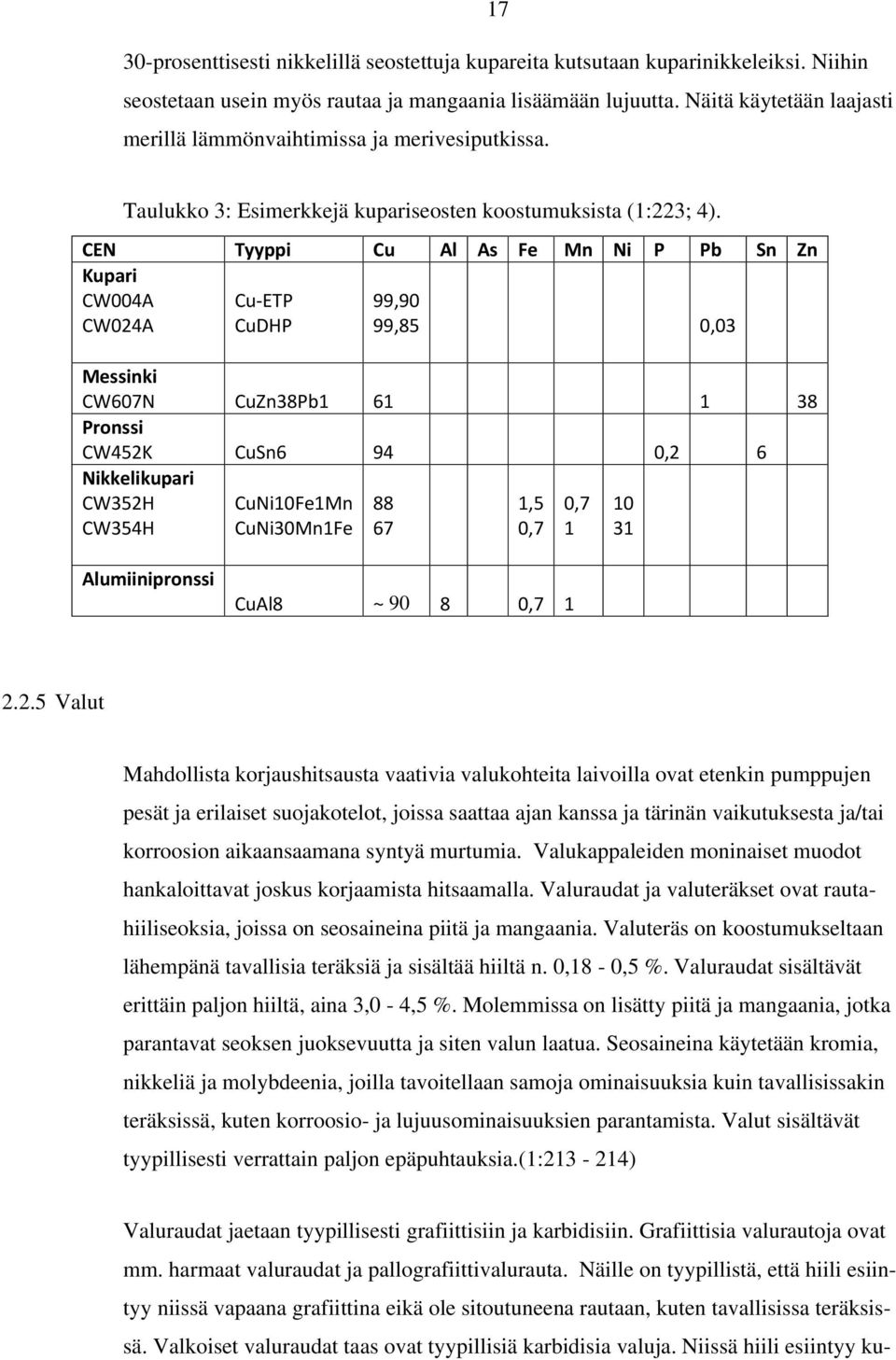 17

30-prosenttisesti nikkelillä seostettuja kupareita kutsutaan kuparinikkeleiksi. Niihin seostetaan usein myös rautaa ja mangaania lisäämään lujuutta. Näitä käytetään laajasti merillä lämmönvaihtimissa ja merivesiputkissa.

Taulukko 3: Esimerkkejä kupariseosten koostumuksista (1:223; 4).

| CEN | Tyyppi | Cu | Al | As | Fe | Mn | Ni | P | Pb | Sn | Zn |
|---|---|---|---|---|---|---|---|---|---|---|---|
| Kupari | | | | | | | | | | | |
| CW004A | Cu-ETP | 99,90 | | | | | | | | | |
| CW024A | CuDHP | 99,85 | | | | | | 0,03 | | | |
| Messinki | | | | | | | | | | | |
| CW607N | CuZn38Pb1 | 61 | | | | | | | 1 | | 38 |
| Pronssi | | | | | | | | | | | |
| CW452K | CuSn6 | 94 | | | | | | 0,2 | | 6 | |
| Nikkelikupari | | | | | | | | | | | |
| CW352H | CuNi10Fe1Mn | 88 | | | 1,5 | 0,7 | 10 | | | | |
| CW354H | CuNi30Mn1Fe | 67 | | | 0,7 | 1 | 31 | | | | |
| Alumiinipronssi | | | | | | | | | | | |
| | CuAl8 | ~ 90 | 8 | | 0,7 | 1 | | | | | |

2.2.5 Valut

Mahdollista korjaushitsausta vaativia valukohteita laivoilla ovat etenkin pumppujen pesät ja erilaiset suojakotelot, joissa saattaa ajan kanssa ja tärinän vaikutuksesta ja/tai korroosion aikaansaamana syntyä murtumia. Valukappaleiden moninaiset muodot hankaloittavat joskus korjaamista hitsaamalla. Valuraudat ja valuteräkset ovat rautahiiliseoksia, joissa on seosaineina piitä ja mangaania. Valuteräs on koostumukseltaan lähempänä tavallisia teräksiä ja sisältää hiiltä n. 0,18 - 0,5 %. Valuraudat sisältävät erittäin paljon hiiltä, aina 3,0 - 4,5 %. Molemmissa on lisätty piitä ja mangaania, jotka parantavat seoksen juoksevuutta ja siten valun laatua. Seosaineina käytetään kromia, nikkeliä ja molybdeenia, joilla tavoitellaan samoja ominaisuuksia kuin tavallisissakin teräksissä, kuten korroosio- ja lujuusominaisuuksien parantamista. Valut sisältävät tyypillisesti verrattain paljon epäpuhtauksia.(1:213 - 214)

Valuraudat jaetaan tyypillisesti grafiittisiin ja karbidisiin. Grafiittisia valurautoja ovat mm. harmaat valuraudat ja pallografiittivalurauta. Näille on tyypillistä, että hiili esiintyy niissä vapaana grafiittina eikä ole sitoutuneena rautaan, kuten tavallisissa teräksissä. Valkoiset valuraudat taas ovat tyypillisiä karbidisia valuja. Niissä hiili esiintyy ku-